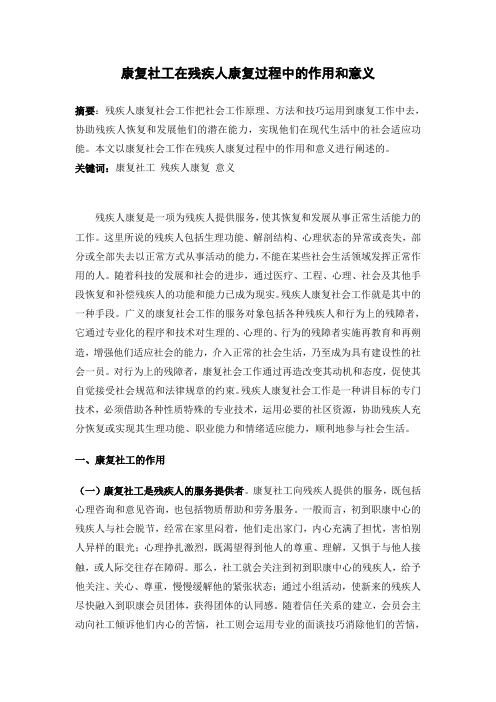 康复社工在残疾人康复过程中的作用和意义

摘要：残疾人康复社会工作把社会工作原理、方法和技巧运用到康复工作中去，协助残疾人恢复和发展他们的潜在能力，实现他们在现代生活中的社会适应功能。本文以康复社会工作在残疾人康复过程中的作用和意义进行阐述的。
关键词：康复社工 残疾人康复 意义

残疾人康复是一项为残疾人提供服务，使其恢复和发展从事正常生活能力的工作。这里所说的残疾人包括生理功能、解剖结构、心理状态的异常或丧失，部分或全部失去以正常方式从事活动的能力，不能在某些社会生活领域发挥正常作用的人。随着科技的发展和社会的进步，通过医疗、工程、心理、社会及其他手段恢复和补偿残疾人的功能和能力已成为现实。残疾人康复社会工作就是其中的一种手段。广义的康复社会工作的服务对象包括各种残疾人和行为上的残障者，它通过专业化的程序和技术对生理的、心理的、行为的残障者实施再教育和再朔造，增强他们适应社会的能力，介入正常的社会生活，乃至成为具有建设性的社会一员。对行为上的残障者，康复社会工作通过再造改变其动机和态度，促使其自觉接受社会规范和法律规章的约束。残疾人康复社会工作是一种讲目标的专门技术，必须借助各种性质特殊的专业技术，运用必要的社区资源，协助残疾人充分恢复或实现其生理功能、职业能力和情绪适应能力，顺利地参与社会生活。

一、康复社工的作用

（一）康复社工是残疾人的服务提供者。康复社工向残疾人提供的服务，既包括心理咨询和意见咨询，也包括物质帮助和劳务服务。一般而言，初到职康中心的残疾人与社会脱节，经常在家里闷着，他们走出家门，内心充满了担忧，害怕别人异样的眼光；心理挣扎激烈，既渴望得到他人的尊重、理解，又惧于与他人接触，或人际交往存在障碍。那么，社工就会关注到初到职康中心的残疾人，给予他关注、关心、尊重，慢慢缓解他的紧张状态；通过小组活动，使新来的残疾人尽快融入到职康会员团体，获得团体的认同感，随着信任关系的建立，会员会主动向社工倾诉他们内心的苦恼，社工则会运用专业的面谈技巧消除他们的苦恼，